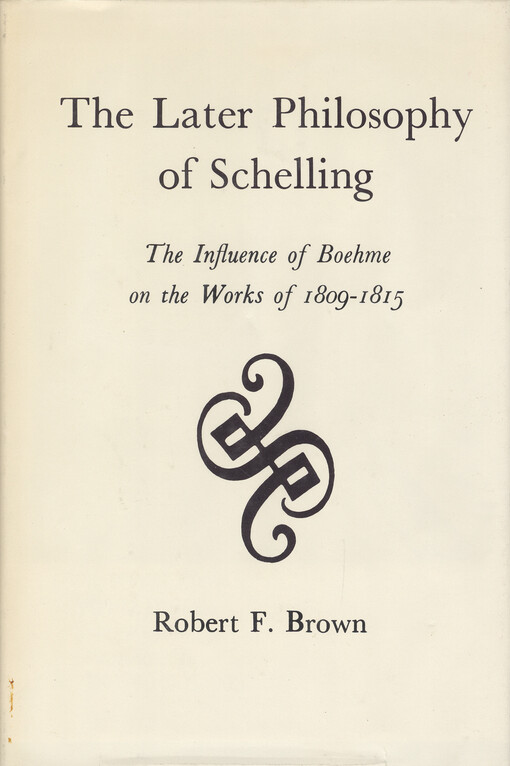 The Later Philosophy of Schelling

The Influence of Boehme on the Works of 1809-1815

Robert F. Brown